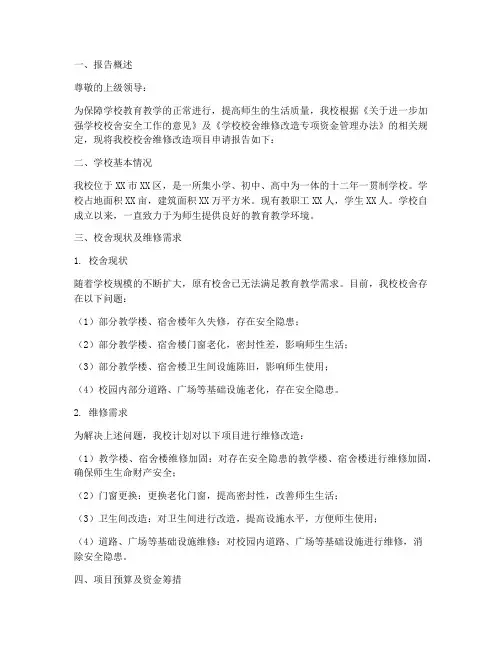 一、报告概述

尊敬的上级领导：

为保障学校教育教学的正常进行，提高师生的生活质量，我校根据《关于进一步加强学校校舍安全工作的意见》及《学校校舍维修改造专项资金管理办法》的相关规定，现将我校校舍维修改造项目申请报告如下：

二、学校基本情况

我校位于XX市XX区，是一所集小学、初中、高中为一体的十二年一贯制学校。学校占地面积XX亩，建筑面积XX万平方米。现有教职工XX人，学生XX人。学校自成立以来，一直致力于为师生提供良好的教育教学环境。

三、校舍现状及维修需求

1. 校舍现状

随着学校规模的不断扩大，原有校舍已无法满足教育教学需求。目前，我校校舍存在以下问题：

（1）部分教学楼、宿舍楼年久失修，存在安全隐患；

（2）部分教学楼、宿舍楼门窗老化，密封性差，影响师生生活；

（3）部分教学楼、宿舍楼卫生间设施陈旧，影响师生使用；

（4）校园内部分道路、广场等基础设施老化，存在安全隐患。

2. 维修需求

为解决上述问题，我校计划对以下项目进行维修改造：

（1）教学楼、宿舍楼维修加固：对存在安全隐患的教学楼、宿舍楼进行维修加固，确保师生生命财产安全；

（2）门窗更换：更换老化门窗，提高密封性，改善师生生活；

（3）卫生间改造：对卫生间进行改造，提高设施水平，方便师生使用；

（4）道路、广场等基础设施维修：对校园内道路、广场等基础设施进行维修，消除安全隐患。

四、项目预算及资金筹措